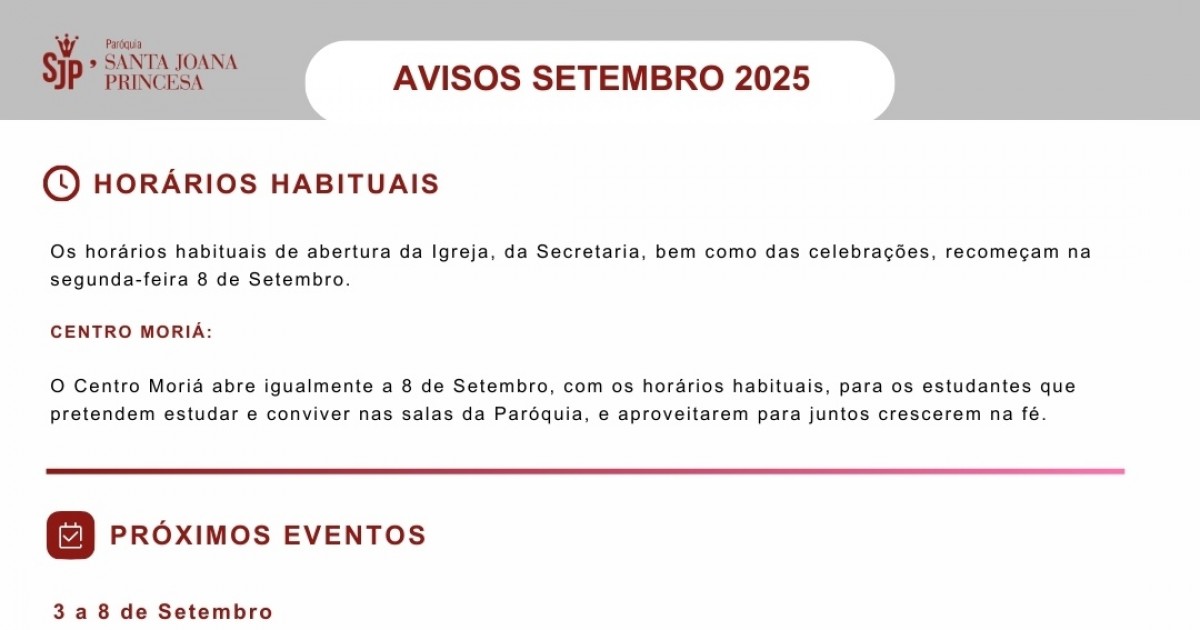 SJP Paróquia SANTA JOANA PRINCESA

AVISOS SETEMBRO 2025

HORÁRIOS HABITUAIS

Os horários habituais de abertura da Igreja, da Secretaria, bem como das celebrações, recomeçam na segunda-feira 8 de Setembro.

CENTRO MORIÁ:

O Centro Moriá abre igualmente a 8 de Setembro, com os horários habituais, para os estudantes que pretendem estudar e conviver nas salas da Paróquia, e aproveitarem para juntos crescerem na fé.

PRÓXIMOS EVENTOS

3 a 8 de Setembro